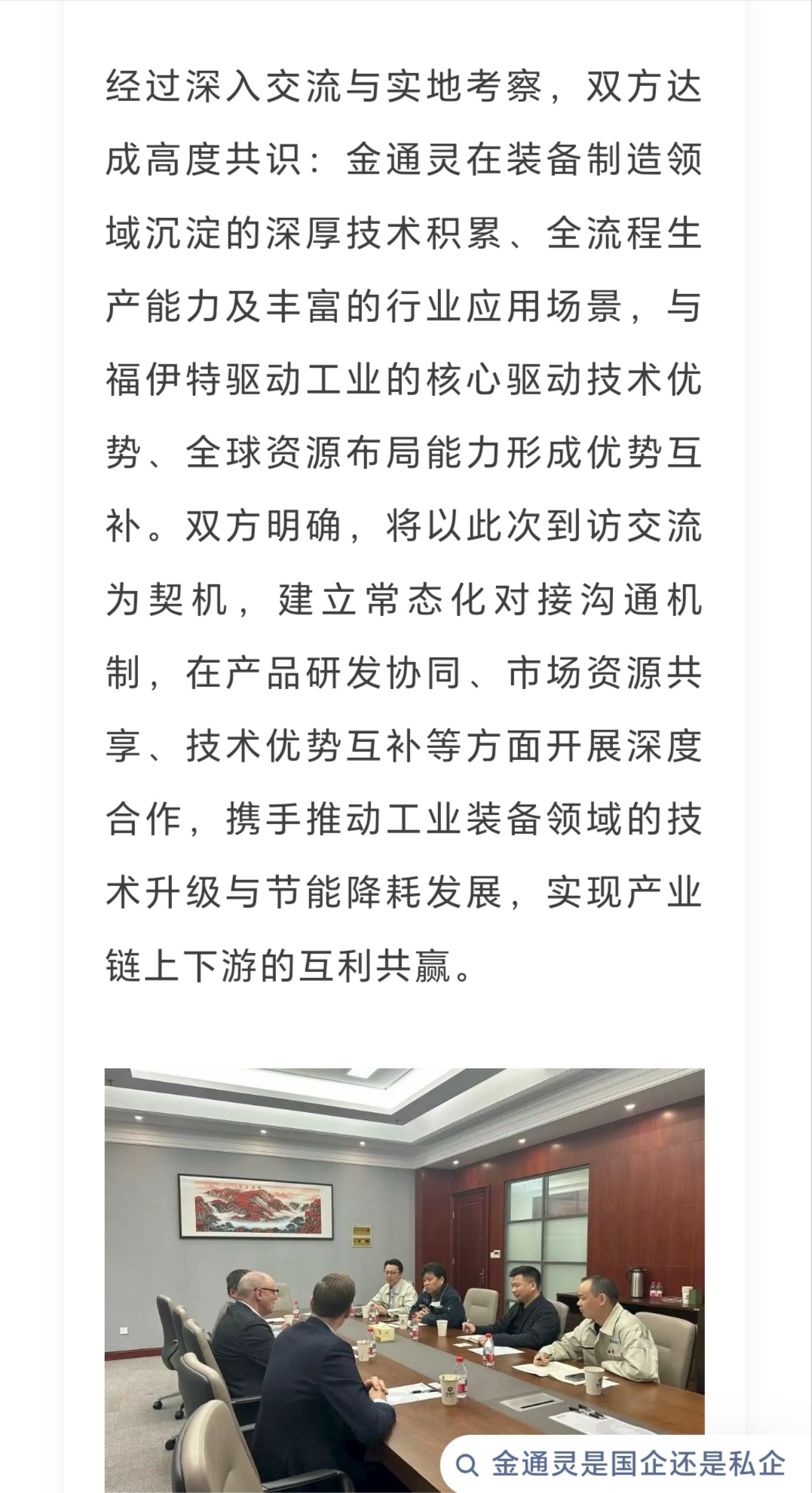 经过深入交流与实地考察，双方达成高度共识：金通灵在装备制造领域沉淀的深厚技术积累、全流程生产能力及丰富的行业应用场景，与福伊特驱动工业的核心驱动技术优势、全球资源布局能力形成优势互补。双方明确，将以此次到访交流为契机，建立常态化对接沟通机制，在产品研发协同、市场资源共享、技术优势互补等方面开展深度合作，携手推动工业装备领域的技术升级与节能降耗发展，实现产业链上下游的互利共赢。

金通灵是国企还是私企